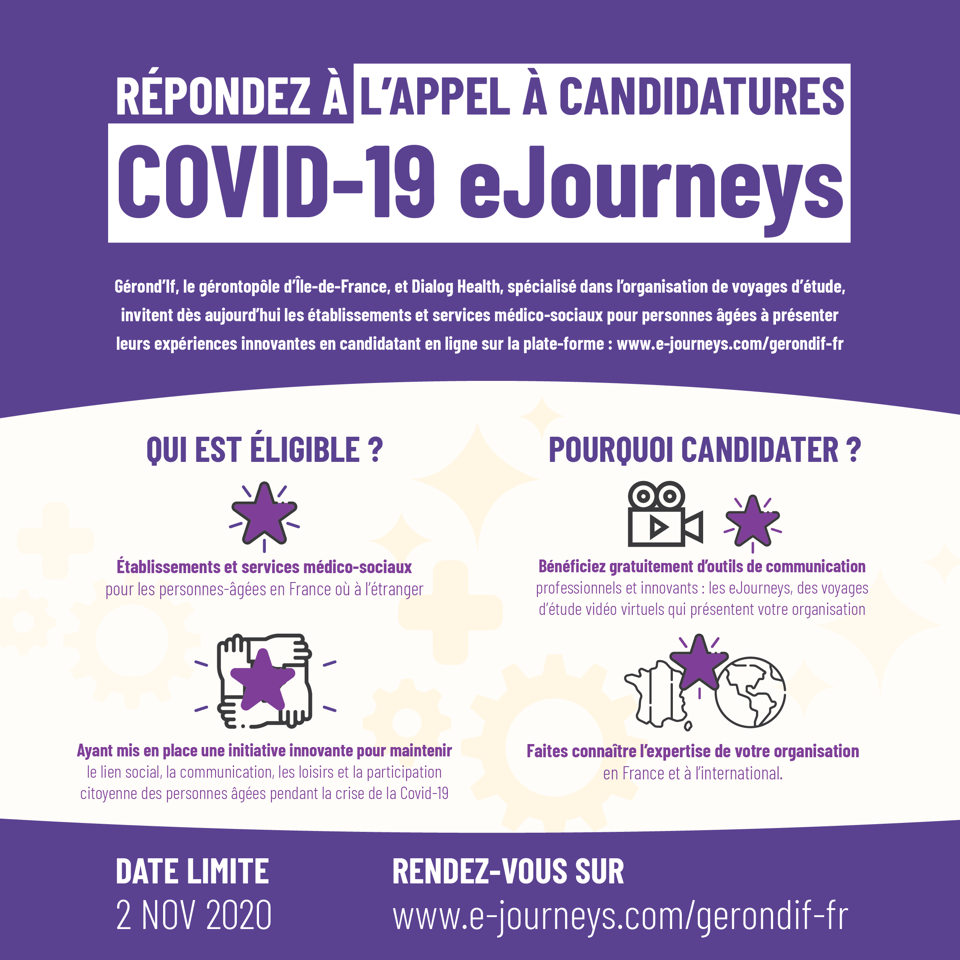 RÉPONDEZ À L'APPEL À CANDIDATURES
COVID-19 eJourneys

Gérond'If, le gérontopôle d'Île-de-France, et Dialog Health, spécialisé dans l'organisation de voyages d'étude, invitent dès aujourd'hui les établissements et services médico-sociaux pour personnes âgées à présenter leurs expériences innovantes en candidatant en ligne sur la plate-forme : www.e-journeys.com/gerondif-fr

QUI EST ÉLIGIBLE ?

Établissements et services médico-sociaux pour les personnes-âgées en France où à l'étranger

Ayant mis en place une initiative innovante pour maintenir le lien social, la communication, les loisirs et la participation citoyenne des personnes âgées pendant la crise de la Covid-19

POURQUOI CANDIDATER ?

Bénéficiez gratuitement d'outils de communication professionnels et innovants : les eJourneys, des voyages d'étude vidéo virtuels qui présentent votre organisation

Faites connaître l'expertise de votre organisation en France et à l'international.

DATE LIMITE
2 NOV 2020

RENDEZ-VOUS SUR
www.e-journeys.com/gerondif-fr